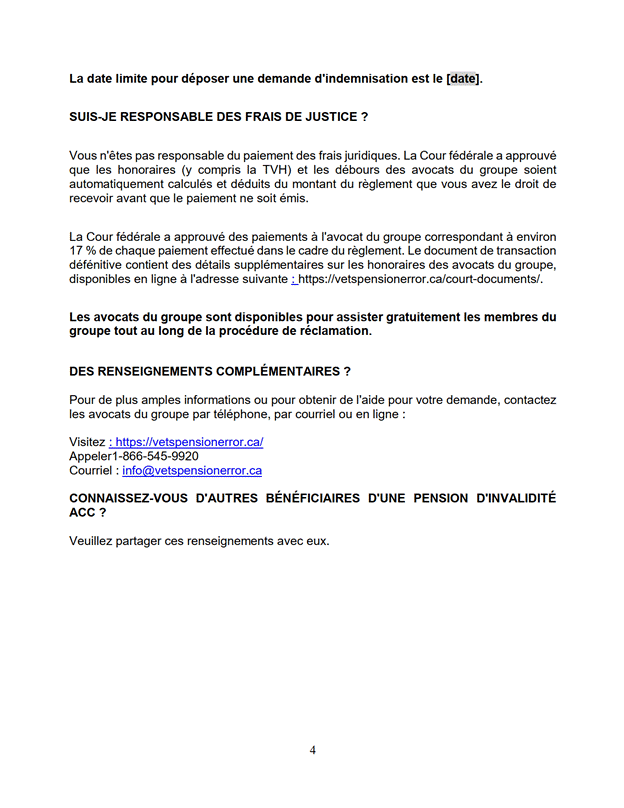 La date limite pour déposer une demande d'indemnisation est le [date].

SUIS-JE RESPONSABLE DES FRAIS DE JUSTICE ?

Vous n'êtes pas responsable du paiement des frais juridiques. La Cour fédérale a approuvé que les honoraires (y compris la TVH) et les débours des avocats du groupe soient automatiquement calculés et déduits du montant du règlement que vous avez le droit de recevoir avant que le paiement ne soit émis.

La Cour fédérale a approuvé des paiements à l'avocat du groupe correspondant à environ 17 % de chaque paiement effectué dans le cadre du règlement. Le document de transaction défénitive contient des détails supplémentaires sur les honoraires des avocats du groupe, disponibles en ligne à l'adresse suivante : https://vetspensionerror.ca/court-documents/.

Les avocats du groupe sont disponibles pour assister gratuitement les membres du groupe tout au long de la procédure de réclamation.

DES RENSEIGNEMENTS COMPLÉMENTAIRES ?

Pour de plus amples informations ou pour obtenir de l'aide pour votre demande, contactez les avocats du groupe par téléphone, par courriel ou en ligne :

Visitez : https://vetspensionerror.ca/
Appeler1-866-545-9920
Courriel : info@vetspensionerror.ca

CONNAISSEZ-VOUS D'AUTRES BÉNÉFICIAIRES D'UNE PENSION D'INVALIDITÉ ACC ?

Veuillez partager ces renseignements avec eux.

4